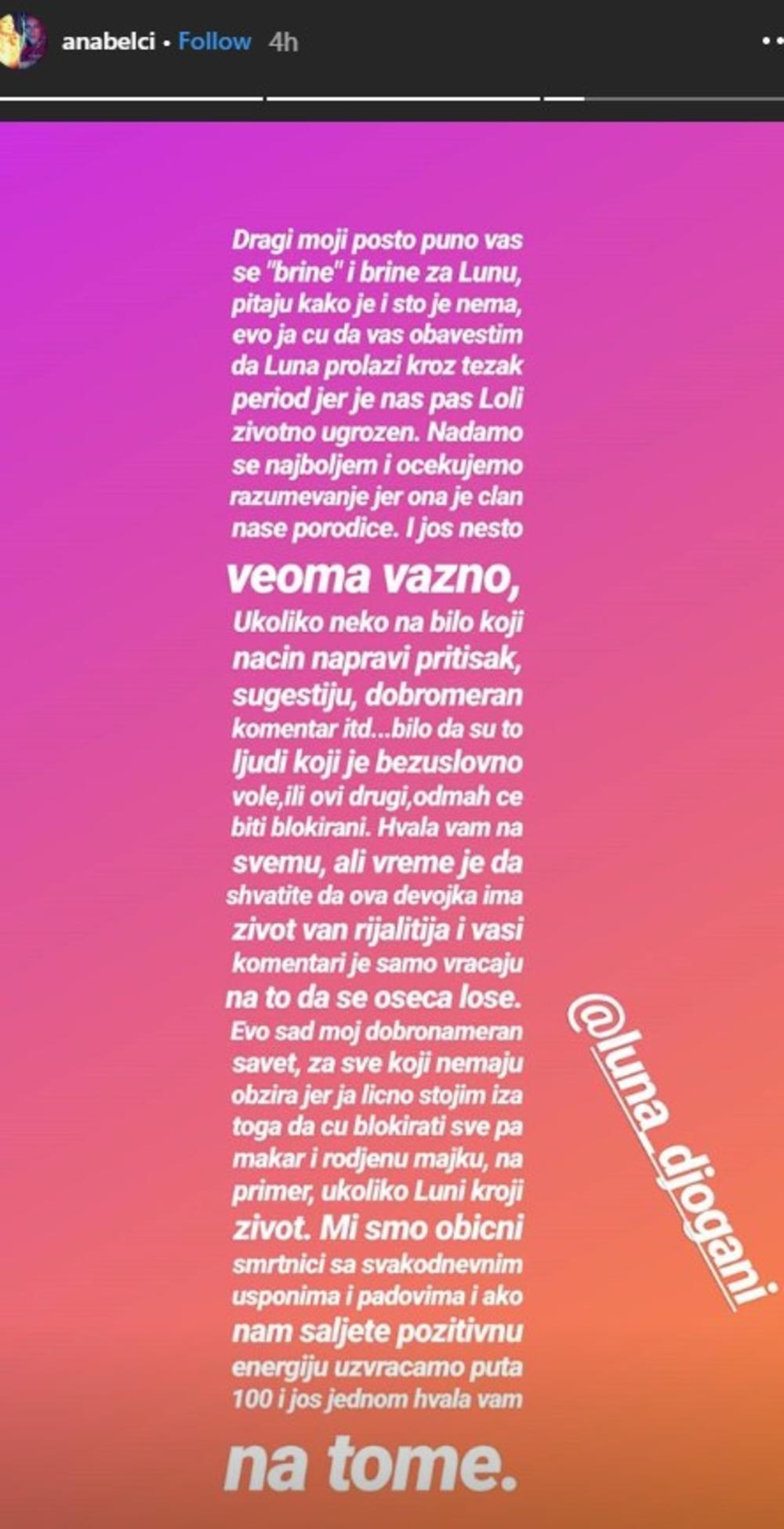 anabelci • Follow 4h

Dragi moji posto puno vas se "brine" i brine za Lunu, pitaju kako je i sto je nema, evo ja cu da vas obavestim da Luna prolazi kroz tezak period jer je nas pas Loli zivotno ugrozen. Nadamo se najboljem i ocekujemo razumevanje jer ona je clan nase porodice. I jos nesto veoma vazno, Ukoliko neko na bilo koji nacin napravi pritisak, sugestiju, dobromeran komentar itd...bilo da su to ljudi koji je bezuslovno vole,ili ovi drugi,odmah ce biti blokirani. Hvala vam na svemu, ali vreme je da shvatite da ova devojka ima zivot van rijalitija i vasi komentari je samo vracaju na to da se oseca lose. Evo sad moj dobronameran savet, za sve koji nemaju obzira jer ja licno stojim iza toga da cu blokirati sve pa makar i rodjenu majku, na primer, ukoliko Luni kroji zivot. Mi smo obicni smrtnici sa svakodnevnim usponima i padovima i ako nam saljete pozitivnu energiju uzvracamo puta 100 i jos jednom hvala vam na tome.

@luna_djogani